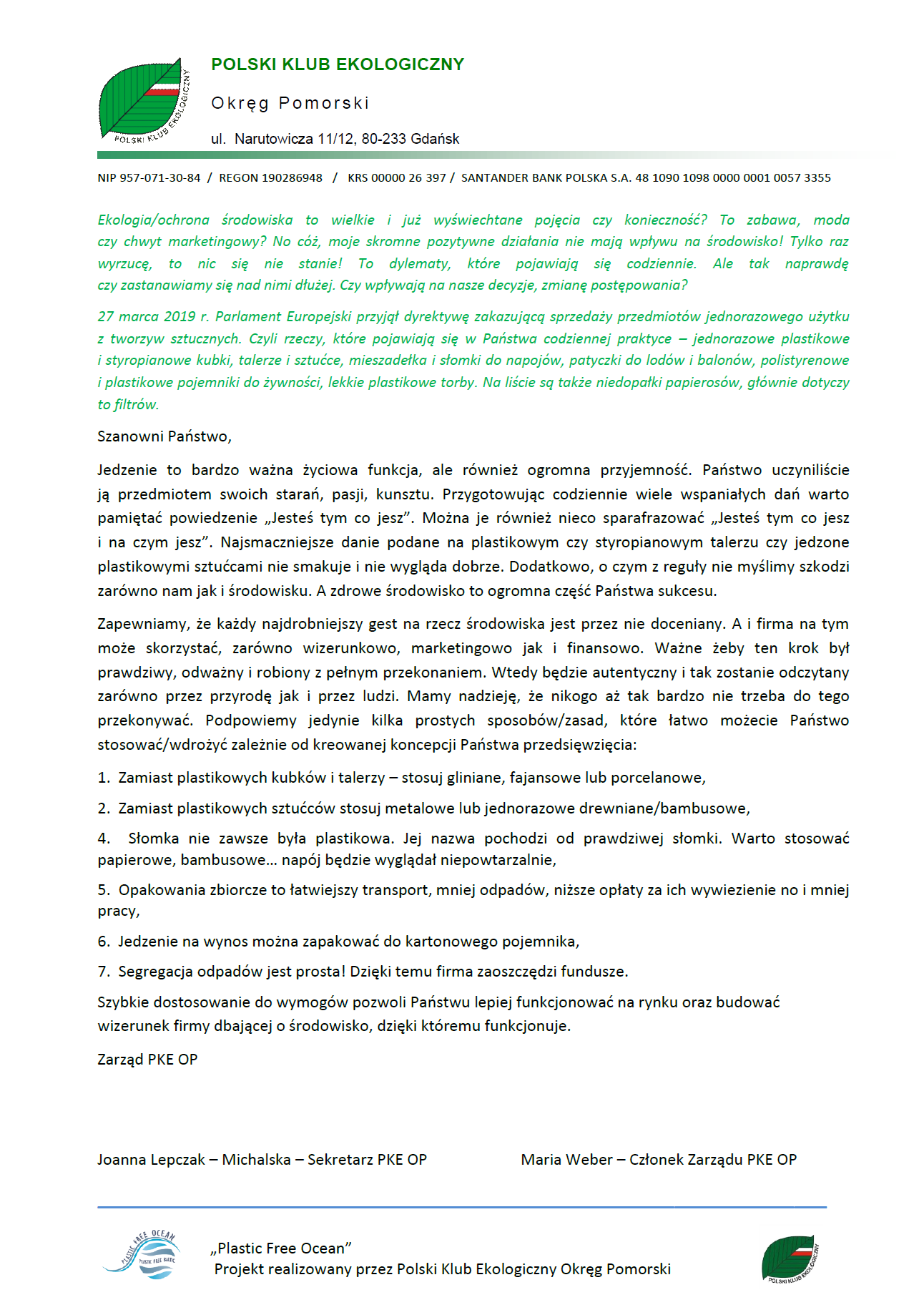 POLSKI KLUB EKOLOGICZNY

POLSKI KLUB EKOLOGICZNY

Okręg Pomorski

ul. Narutowicza 11/12, 80-233 Gdańsk

NIP 957-071-30-84 / REGON 190286948 / KRS 00000 26 397 / SANTANDER BANK POLSKA S.A. 48 1090 1098 0000 0001 0057 3355

Ekologia/ochrona środowiska to wielkie i już wyświechtane pojęcia czy konieczność? To zabawa, moda czy chwyt marketingowy? No cóż, moje skromne pozytywne działania nie mają wpływu na środowisko! Tylko raz wyrzucę, to nic się nie stanie! To dylematy, które pojawiają się codziennie. Ale tak naprawdę czy zastanawiamy się nad nimi dłużej. Czy wpływają na nasze decyzje, zmianę postępowania?

27 marca 2019 r. Parlament Europejski przyjął dyrektywę zakazującą sprzedaży przedmiotów jednorazowego użytku z tworzyw sztucznych. Czyli rzeczy, które pojawiają się w Państwa codziennej praktyce – jednorazowe plastikowe i styropianowe kubki, talerze i sztućce, mieszadełka i słomki do napojów, patyczki do lodów i balonów, polistyrenowe i plastikowe pojemniki do żywności, lekkie plastikowe torby. Na liście są także niedopałki papierosów, głównie dotyczy to filtrów.

Szanowni Państwo,

Jedzenie to bardzo ważna życiowa funkcja, ale również ogromna przyjemność. Państwo uczyniliście ją przedmiotem swoich starań, pasji, kunsztu. Przygotowując codziennie wiele wspaniałych dań warto pamiętać powiedzenie „Jesteś tym co jesz”. Można je również nieco sparafrazować „Jesteś tym co jesz i na czym jesz”. Najsmaczniejsze danie podane na plastikowym czy styropianowym talerzu czy jedzone plastikowymi sztućcami nie smakuje i nie wygląda dobrze. Dodatkowo, o czym z reguły nie myślimy szkodzi zarówno nam jak i środowisku. A zdrowe środowisko to ogromna część Państwa sukcesu.

Zapewniamy, że każdy najdrobniejszy gest na rzecz środowiska jest przez nie doceniany. A i firma na tym może skorzystać, zarówno wizerunkowo, marketingowo jak i finansowo. Ważne żeby ten krok był prawdziwy, odważny i robiony z pełnym przekonaniem. Wtedy będzie autentyczny i tak zostanie odczytany zarówno przez przyrodę jak i przez ludzi. Mamy nadzieję, że nikogo aż tak bardzo nie trzeba do tego przekonywać. Podpowiemy jedynie kilka prostych sposobów/zasad, które łatwo możecie Państwo stosować/wdrożyć zależnie od kreowanej koncepcji Państwa przedsięwzięcia:

1. Zamiast plastikowych kubków i talerzy – stosuj gliniane, fajansowe lub porcelanowe,

2. Zamiast plastikowych sztućców stosuj metalowe lub jednorazowe drewniane/bambusowe,

4. Słomka nie zawsze była plastikowa. Jej nazwa pochodzi od prawdziwej słomki. Warto stosować papierowe, bambusowe… napój będzie wyglądał niepowtarzalnie,

5. Opakowania zbiorcze to łatwiejszy transport, mniej odpadów, niższe opłaty za ich wywiezienie no i mniej pracy,

6. Jedzenie na wynos można zapakować do kartonowego pojemnika,

7. Segregacja odpadów jest prosta! Dzięki temu firma zaoszczędzi fundusze.

Szybkie dostosowanie do wymogów pozwoli Państwu lepiej funkcjonować na rynku oraz budować wizerunek firmy dbającej o środowisko, dzięki któremu funkcjonuje.

Zarząd PKE OP

Joanna Lepczak – Michalska – Sekretarz PKE OP

Maria Weber – Członek Zarządu PKE OP

PLASTIC FREE OCEAN
PLASTIC FREE BALTIC

„Plastic Free Ocean”
Projekt realizowany przez Polski Klub Ekologiczny Okręg Pomorski

POLSKI KLUB EKOLOGICZNY